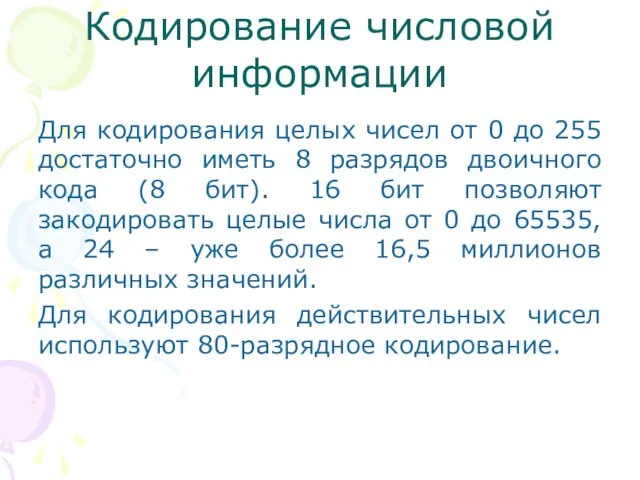 Кодирование числовой информации

Для кодирования целых чисел от 0 до 255 достаточно иметь 8 разрядов двоичного кода (8 бит). 16 бит позволяют закодировать целые числа от 0 до 65535, а 24 – уже более 16,5 миллионов различных значений.

Для кодирования действительных чисел используют 80-разрядное кодирование.